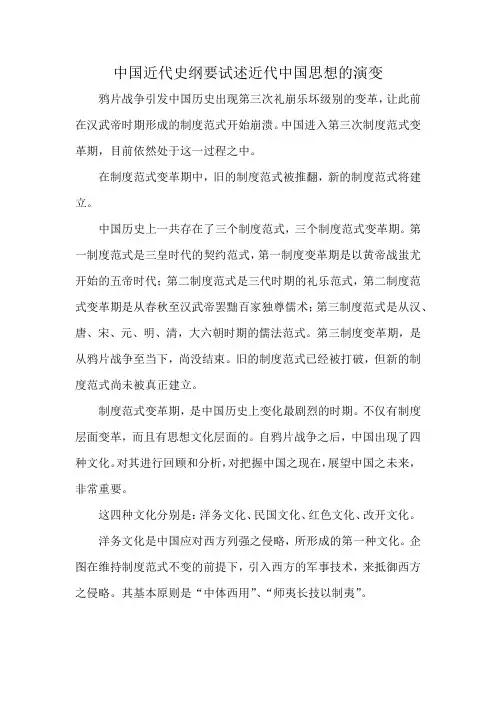 中国近代史纲要试述近代中国思想的演变

鸦片战争引发中国历史出现第三次礼崩乐坏级别的变革，让此前在汉武帝时期形成的制度范式开始崩溃。中国进入第三次制度范式变革期，目前依然处于这一过程之中。

在制度范式变革期中，旧的制度范式被推翻，新的制度范式将建立。

中国历史上一共存在了三个制度范式，三个制度范式变革期。第一制度范式是三皇时代的契约范式，第一制度变革期是以黄帝战蚩尤开始的五帝时代；第二制度范式是三代时期的礼乐范式，第二制度范式变革期是从春秋至汉武帝罢黜百家独尊儒术；第三制度范式是从汉、唐、宋、元、明、清，大六朝时期的儒法范式。第三制度变革期，是从鸦片战争至当下，尚没结束。旧的制度范式已经被打破，但新的制度范式尚未被真正建立。

制度范式变革期，是中国历史上变化最剧烈的时期。不仅有制度层面变革，而且有思想文化层面的。自鸦片战争之后，中国出现了四种文化。对其进行回顾和分析，对把握中国之现在，展望中国之未来，非常重要。

这四种文化分别是：洋务文化、民国文化、红色文化、改开文化。

洋务文化是中国应对西方列强之侵略，所形成的第一种文化。企图在维持制度范式不变的前提下，引入西方的军事技术，来抵御西方之侵略。其基本原则是“中体西用”、“师夷长技以制夷”。